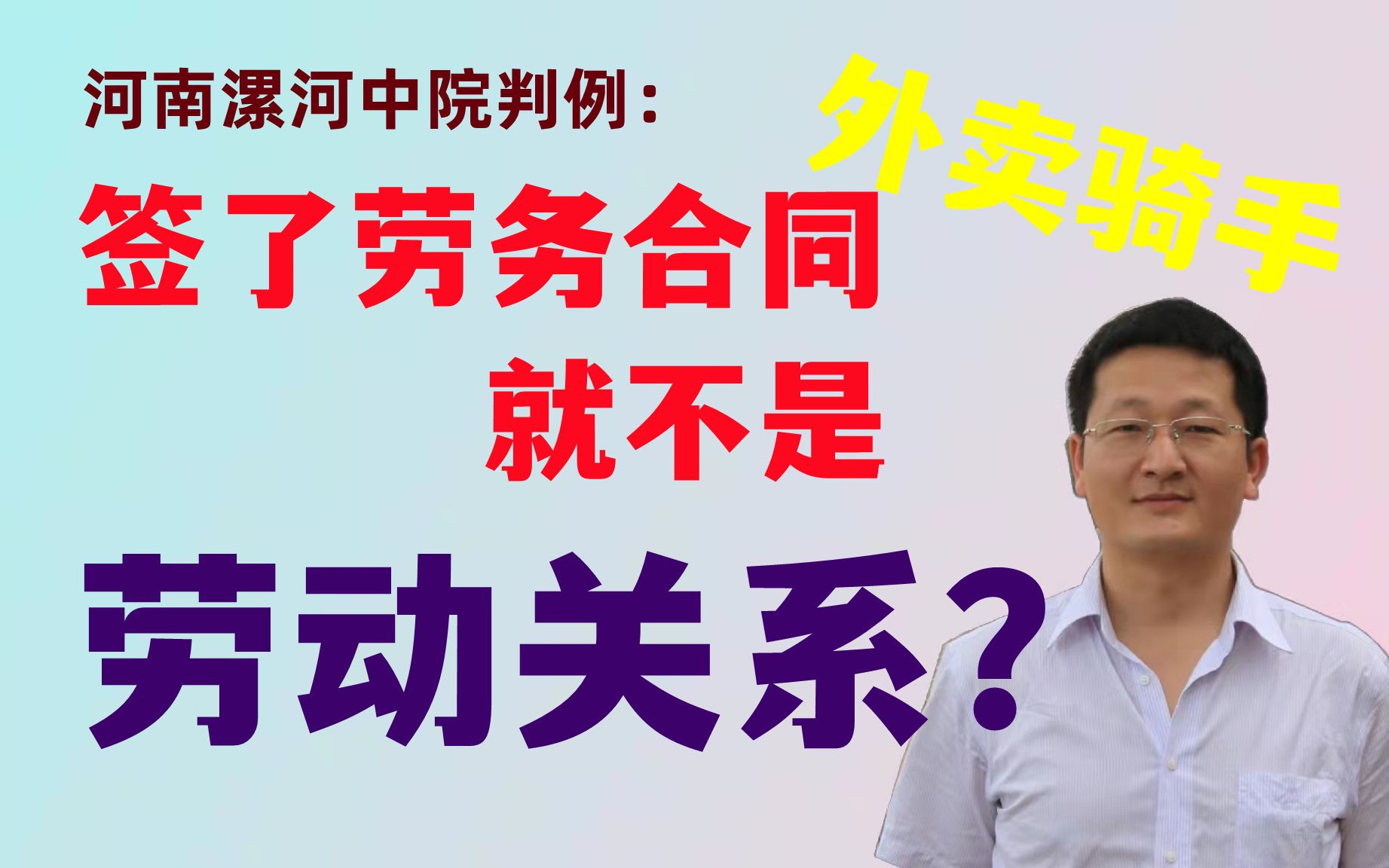 河南漯河中院判例：

外卖骑手

签了劳务合同
就不是

劳动关系？